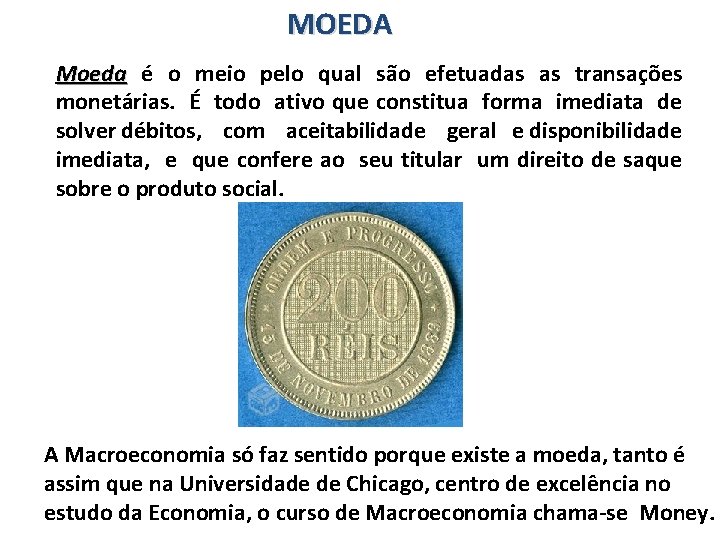 MOEDA

Moeda é o meio pelo qual são efetuadas as transações monetárias. É todo ativo que constitua forma imediata de solver débitos, com aceitabilidade geral e disponibilidade imediata, e que confere ao seu titular um direito de saque sobre o produto social.

ORDEM E PROGRESSO
200
RÉIS
15 DE NOVEMBRO DE 1889

A Macroeconomia só faz sentido porque existe a moeda, tanto é assim que na Universidade de Chicago, centro de excelência no estudo da Economia, o curso de Macroeconomia chama-se Money.